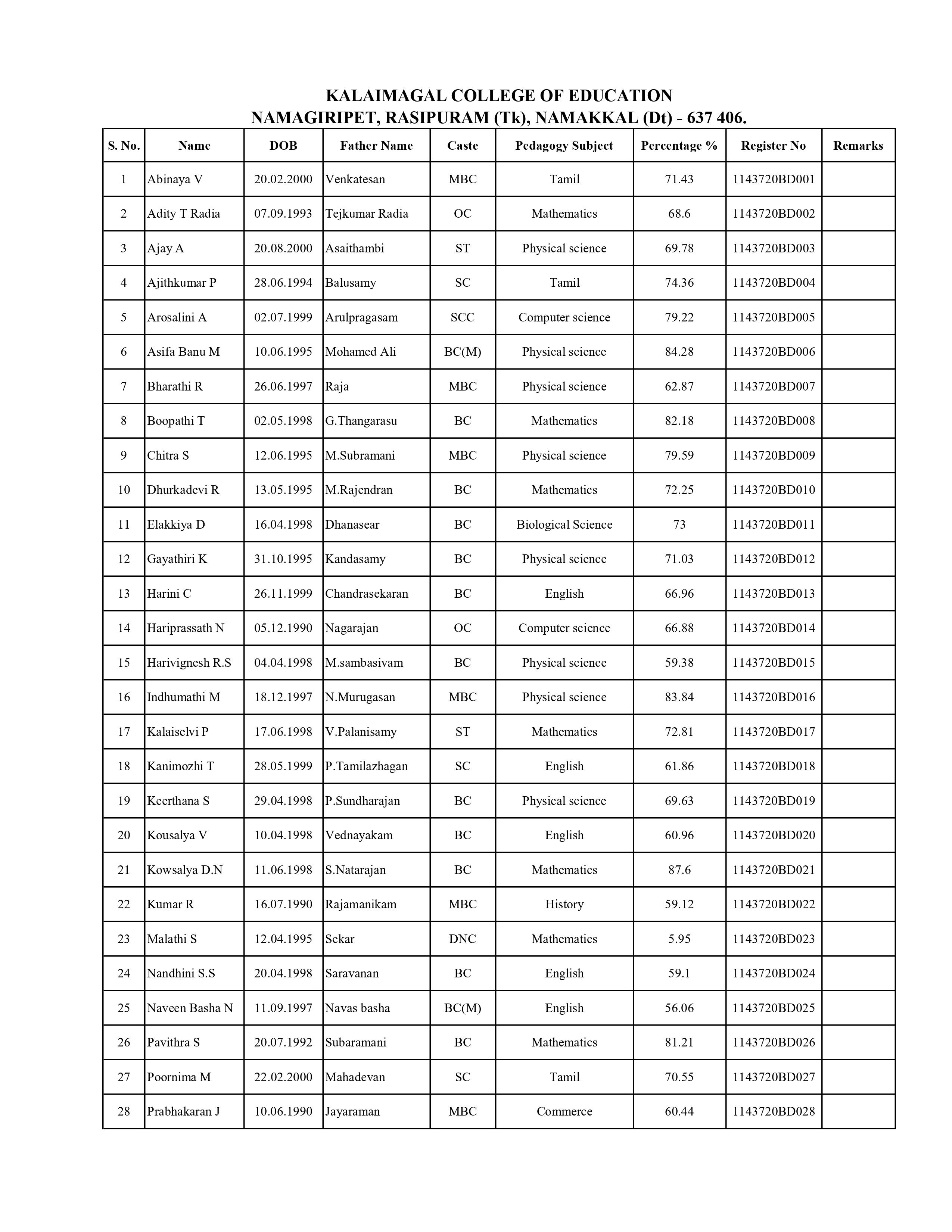 KALAIMAGAL COLLEGE OF EDUCATION
NAMAGIRIPET, RASIPURAM (Tk), NAMAKKAL (Dt) - 637 406.

| S. No. | Name | DOB | Father Name | Caste | Pedagogy Subject | Percentage % | Register No | Remarks |
|---|---|---|---|---|---|---|---|---|
| 1 | Abinaya V | 20.02.2000 | Venkatesan | MBC | Tamil | 71.43 | 1143720BD001 | |
| 2 | Adity T Radia | 07.09.1993 | Tejkumar Radia | OC | Mathematics | 68.6 | 1143720BD002 | |
| 3 | Ajay A | 20.08.2000 | Asaithambi | ST | Physical science | 69.78 | 1143720BD003 | |
| 4 | Ajithkumar P | 28.06.1994 | Balusamy | SC | Tamil | 74.36 | 1143720BD004 | |
| 5 | Arosalini A | 02.07.1999 | Arulpragasam | SCC | Computer science | 79.22 | 1143720BD005 | |
| 6 | Asifa Banu M | 10.06.1995 | Mohamed Ali | BC(M) | Physical science | 84.28 | 1143720BD006 | |
| 7 | Bharathi R | 26.06.1997 | Raja | MBC | Physical science | 62.87 | 1143720BD007 | |
| 8 | Boopathi T | 02.05.1998 | G.Thangarasu | BC | Mathematics | 82.18 | 1143720BD008 | |
| 9 | Chitra S | 12.06.1995 | M.Subramani | MBC | Physical science | 79.59 | 1143720BD009 | |
| 10 | Dhurkadevi R | 13.05.1995 | M.Rajendran | BC | Mathematics | 72.25 | 1143720BD010 | |
| 11 | Elakkiya D | 16.04.1998 | Dhanasear | BC | Biological Science | 73 | 1143720BD011 | |
| 12 | Gayathiri K | 31.10.1995 | Kandasamy | BC | Physical science | 71.03 | 1143720BD012 | |
| 13 | Harini C | 26.11.1999 | Chandrasekaran | BC | English | 66.96 | 1143720BD013 | |
| 14 | Hariprassath N | 05.12.1990 | Nagarajan | OC | Computer science | 66.88 | 1143720BD014 | |
| 15 | Harivignesh R.S | 04.04.1998 | M.sambasivam | BC | Physical science | 59.38 | 1143720BD015 | |
| 16 | Indhumathi M | 18.12.1997 | N.Murugasan | MBC | Physical science | 83.84 | 1143720BD016 | |
| 17 | Kalaiselvi P | 17.06.1998 | V.Palanisamy | ST | Mathematics | 72.81 | 1143720BD017 | |
| 18 | Kanimozhi T | 28.05.1999 | P.Tamilazhagan | SC | English | 61.86 | 1143720BD018 | |
| 19 | Keerthana S | 29.04.1998 | P.Sundharajan | BC | Physical science | 69.63 | 1143720BD019 | |
| 20 | Kousalya V | 10.04.1998 | Vednayakam | BC | English | 60.96 | 1143720BD020 | |
| 21 | Kowsalya D.N | 11.06.1998 | S.Natarajan | BC | Mathematics | 87.6 | 1143720BD021 | |
| 22 | Kumar R | 16.07.1990 | Rajamanikam | MBC | History | 59.12 | 1143720BD022 | |
| 23 | Malathi S | 12.04.1995 | Sekar | DNC | Mathematics | 5.95 | 1143720BD023 | |
| 24 | Nandhini S.S | 20.04.1998 | Saravanan | BC | English | 59.1 | 1143720BD024 | |
| 25 | Naveen Basha N | 11.09.1997 | Navas basha | BC(M) | English | 56.06 | 1143720BD025 | |
| 26 | Pavithra S | 20.07.1992 | Subaramani | BC | Mathematics | 81.21 | 1143720BD026 | |
| 27 | Poornima M | 22.02.2000 | Mahadevan | SC | Tamil | 70.55 | 1143720BD027 | |
| 28 | Prabhakaran J | 10.06.1990 | Jayaraman | MBC | Commerce | 60.44 | 1143720BD028 | |